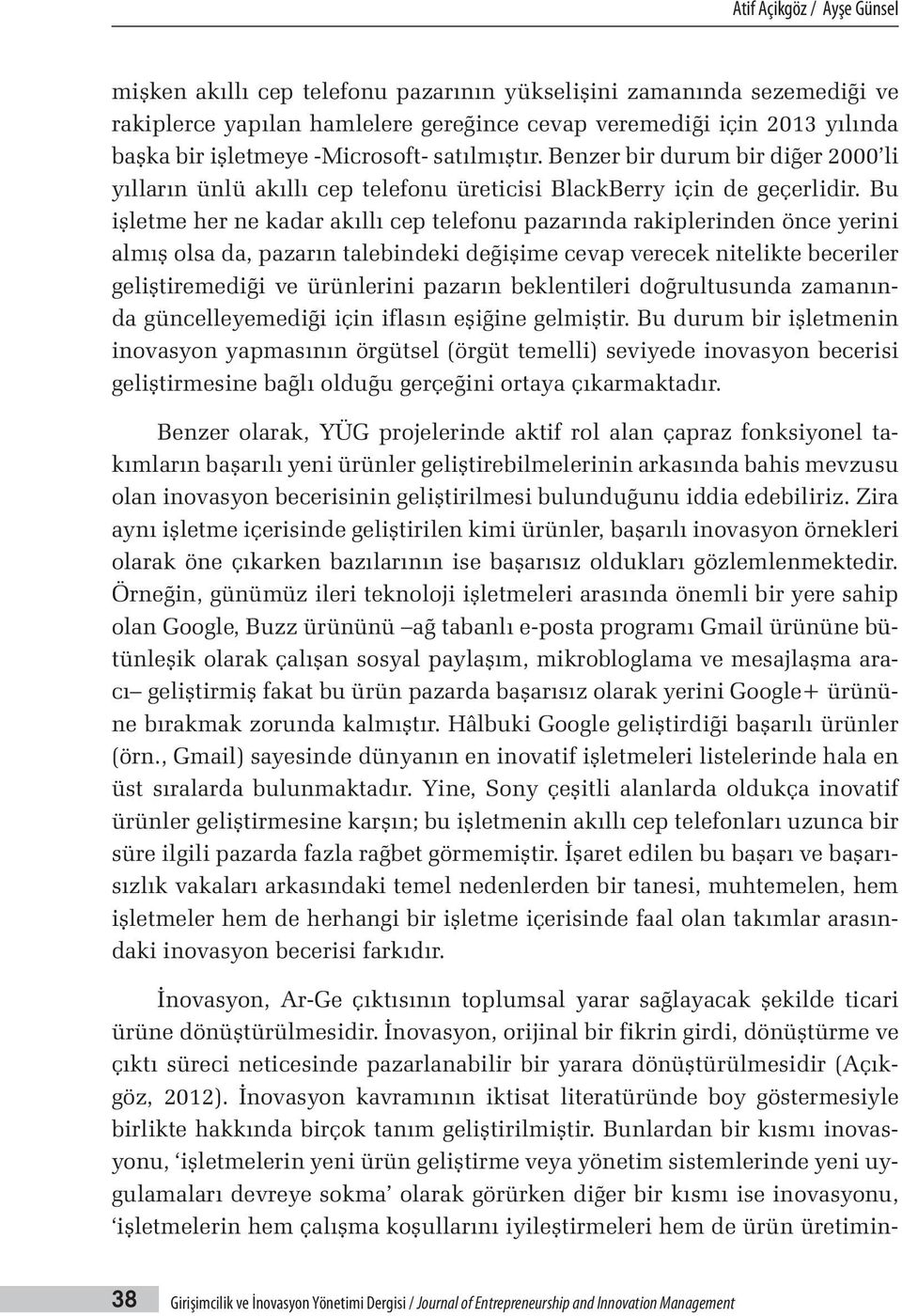 Atif Açikgöz / Ayşe Günsel

mişken akıllı cep telefonu pazarının yükselişini zamanında sezemediği ve rakiplerce yapılan hamlelere gereğince cevap veremediği için 2013 yılında başka bir işletmeye -Microsoft- satılmıştır. Benzer bir durum bir diğer 2000'li yılların ünlü akıllı cep telefonu üreticisi BlackBerry için de geçerlidir. Bu işletme her ne kadar akıllı cep telefonu pazarında rakiplerinden önce yerini almış olsa da, pazarın talebindeki değişime cevap verecek nitelikte beceriler geliştiremediği ve ürünlerini pazarın beklentileri doğrultusunda zamanında güncelleyemediği için iflasın eşiğine gelmiştir. Bu durum bir işletmenin inovasyon yapmasının örgütsel (örgüt temelli) seviyede inovasyon becerisi geliştirmesine bağlı olduğu gerçeğini ortaya çıkarmaktadır.

Benzer olarak, YÜG projelerinde aktif rol alan çapraz fonksiyonel takımların başarılı yeni ürünler geliştirebilmelerinin arkasında bahis mevzusu olan inovasyon becerisinin geliştirilmesi bulunduğunu iddia edebiliriz. Zira aynı işletme içerisinde geliştirilen kimi ürünler, başarılı inovasyon örnekleri olarak öne çıkarken bazılarının ise başarısız oldukları gözlemlenmektedir. Örneğin, günümüz ileri teknoloji işletmeleri arasında önemli bir yere sahip olan Google, Buzz ürününü –ağ tabanlı e-posta programı Gmail ürününe bütünleşik olarak çalışan sosyal paylaşım, mikrobloglama ve mesajlaşma aracı– geliştirmiş fakat bu ürün pazarda başarısız olarak yerini Google+ ürününe bırakmak zorunda kalmıştır. Hâlbuki Google geliştirdiği başarılı ürünler (örn., Gmail) sayesinde dünyanın en inovatif işletmeleri listelerinde hala en üst sıralarda bulunmaktadır. Yine, Sony çeşitli alanlarda oldukça inovatif ürünler geliştirmesine karşın; bu işletmenin akıllı cep telefonları uzunca bir süre ilgili pazarda fazla rağbet görmemiştir. İşaret edilen bu başarı ve başarısızlık vakaları arkasındaki temel nedenlerden bir tanesi, muhtemelen, hem işletmeler hem de herhangi bir işletme içerisinde faal olan takımlar arasındaki inovasyon becerisi farkıdır.

İnovasyon, Ar-Ge çıktısının toplumsal yarar sağlayacak şekilde ticari ürüne dönüştürülmesidir. İnovasyon, orijinal bir fikrin girdi, dönüştürme ve çıktı süreci neticesinde pazarlanabilir bir yarara dönüştürülmesidir (Açıkgöz, 2012). İnovasyon kavramının iktisat literatüründe boy göstermesiyle birlikte hakkında birçok tanım geliştirilmiştir. Bunlardan bir kısmı inovasyonu, 'işletmelerin yeni ürün geliştirme veya yönetim sistemlerinde yeni uygulamaları devreye sokma' olarak görürken diğer bir kısmı ise inovasyonu, 'işletmelerin hem çalışma koşullarını iyileştirmeleri hem de ürün üretimin-

38 Girişimcilik ve İnovasyon Yönetimi Dergisi / Journal of Entrepreneurship and Innovation Management